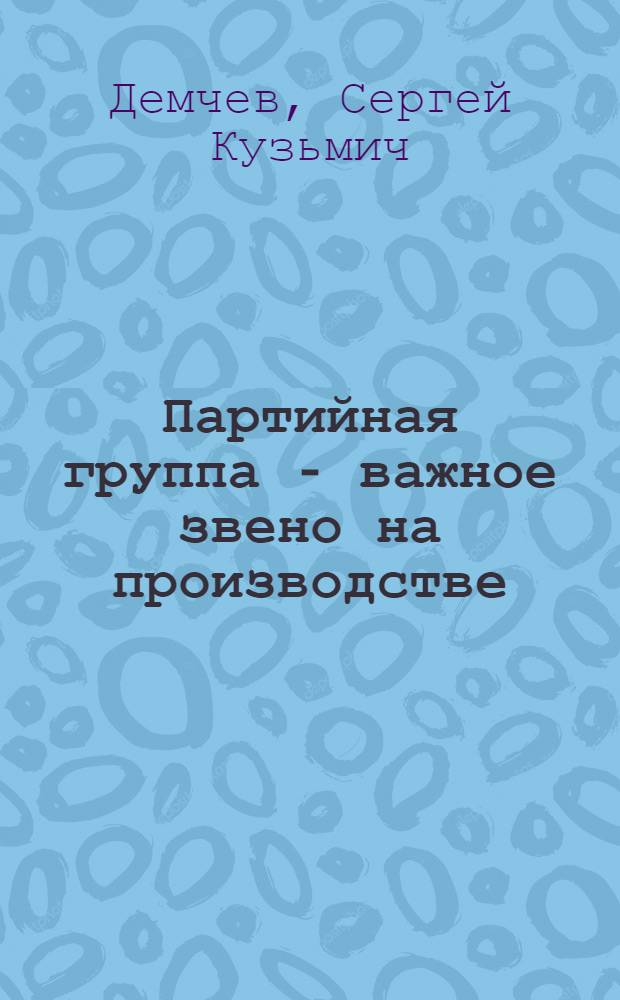 Демчев, Сергей Кузьмич

Партийная группа - важное звено на производстве